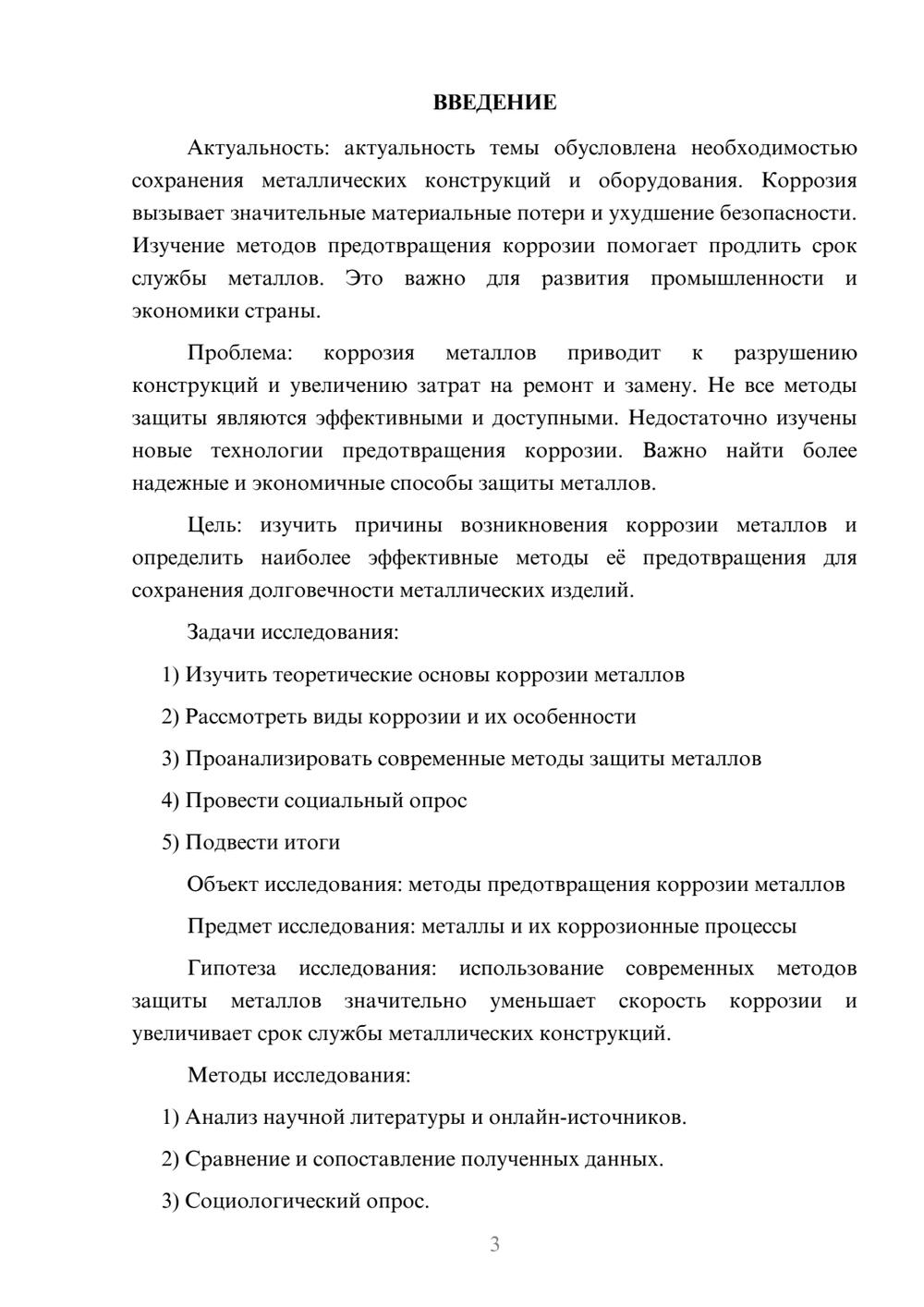 ВВЕДЕНИЕ

Актуальность: актуальность темы обусловлена необходимостью сохранения металлических конструкций и оборудования. Коррозия вызывает значительные материальные потери и ухудшение безопасности. Изучение методов предотвращения коррозии помогает продлить срок службы металлов. Это важно для развития промышленности и экономики страны.

Проблема: коррозия металлов приводит к разрушению конструкций и увеличению затрат на ремонт и замену. Не все методы защиты являются эффективными и доступными. Недостаточно изучены новые технологии предотвращения коррозии. Важно найти более надежные и экономичные способы защиты металлов.

Цель: изучить причины возникновения коррозии металлов и определить наиболее эффективные методы её предотвращения для сохранения долговечности металлических изделий.

Задачи исследования:

1) Изучить теоретические основы коррозии металлов

2) Рассмотреть виды коррозии и их особенности

3) Проанализировать современные методы защиты металлов

4) Провести социальный опрос

5) Подвести итоги

Объект исследования: методы предотвращения коррозии металлов

Предмет исследования: металлы и их коррозионные процессы

Гипотеза исследования: использование современных методов защиты металлов значительно уменьшает скорость коррозии и увеличивает срок службы металлических конструкций.

Методы исследования:

1) Анализ научной литературы и онлайн-источников.

2) Сравнение и сопоставление полученных данных.

3) Социологический опрос.

3